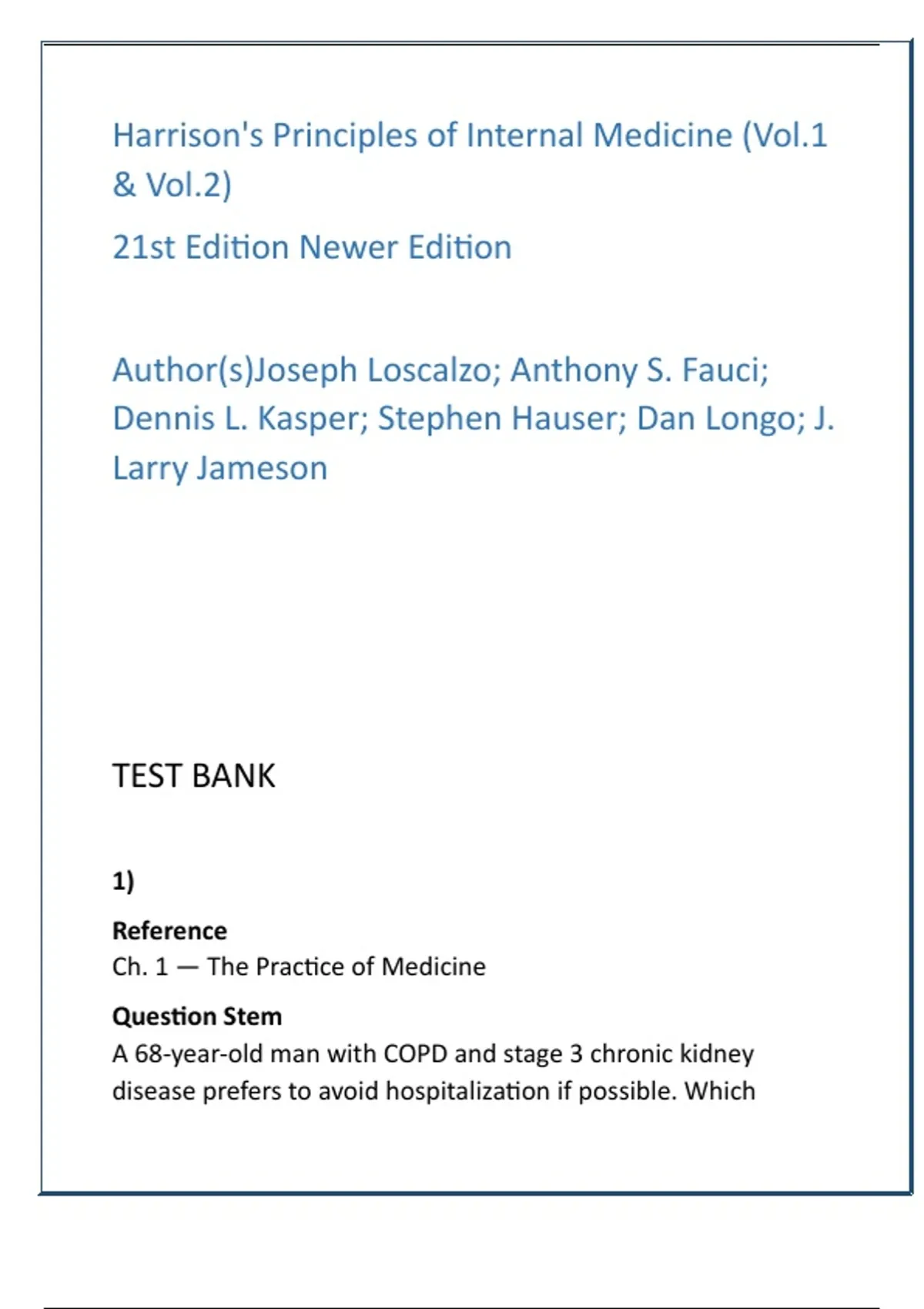 Harrison's Principles of Internal Medicine (Vol.1 & Vol.2)

21st Edition Newer Edition

Author(s)Joseph Loscalzo; Anthony S. Fauci; Dennis L. Kasper; Stephen Hauser; Dan Longo; J. Larry Jameson

TEST BANK

1)

Reference
Ch. 1 — The Practice of Medicine

Question Stem
A 68-year-old man with COPD and stage 3 chronic kidney disease prefers to avoid hospitalization if possible. Which